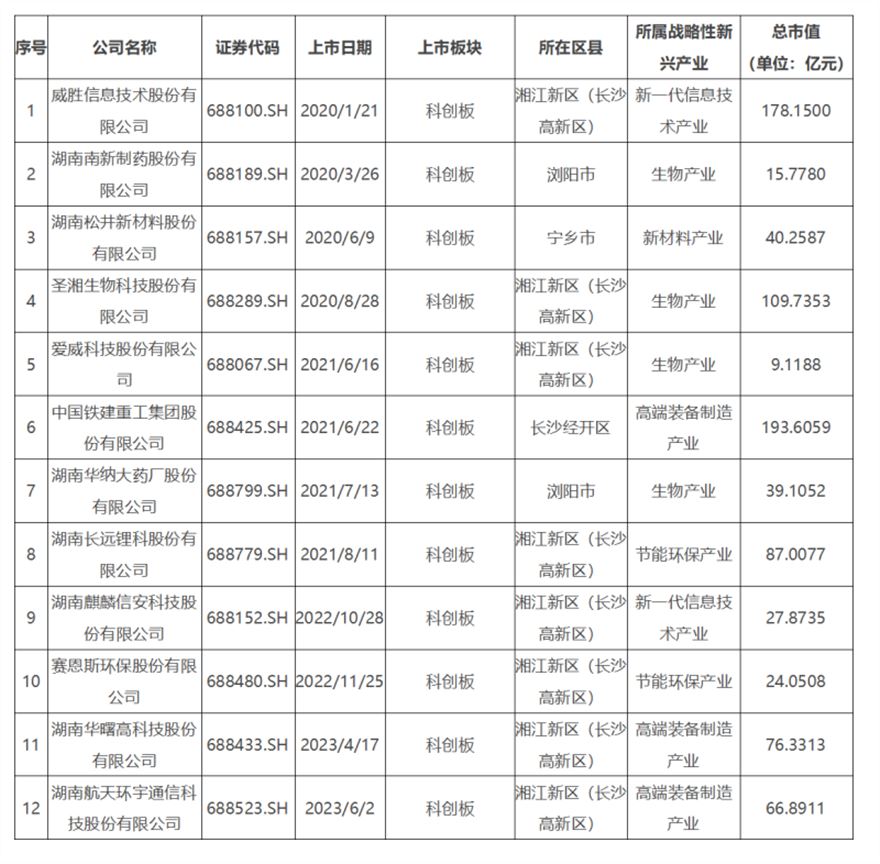 | 序号 | 公司名称 | 证券代码 | 上市日期 | 上市板块 | 所在区县 | 所属战略性新兴产业 | 总市值（单位：亿元） |
|---|---|---|---|---|---|---|---|
| 1 | 威胜信息技术股份有限公司 | 688100.SH | 2020/1/21 | 科创板 | 湘江新区（长沙高新区） | 新一代信息技术产业 | 178.1500 |
| 2 | 湖南南新制药股份有限公司 | 688189.SH | 2020/3/26 | 科创板 | 浏阳市 | 生物产业 | 15.7780 |
| 3 | 湖南松井新材料股份有限公司 | 688157.SH | 2020/6/9 | 科创板 | 宁乡市 | 新材料产业 | 40.2587 |
| 4 | 圣湘生物科技股份有限公司 | 688289.SH | 2020/8/28 | 科创板 | 湘江新区（长沙高新区） | 生物产业 | 109.7353 |
| 5 | 爱威科技股份有限公司 | 688067.SH | 2021/6/16 | 科创板 | 湘江新区（长沙高新区） | 生物产业 | 9.1188 |
| 6 | 中国铁建重工集团股份有限公司 | 688425.SH | 2021/6/22 | 科创板 | 长沙经开区 | 高端装备制造产业 | 193.6059 |
| 7 | 湖南华纳大药厂股份有限公司 | 688799.SH | 2021/7/13 | 科创板 | 浏阳市 | 生物产业 | 39.1052 |
| 8 | 湖南长远锂科股份有限公司 | 688779.SH | 2021/8/11 | 科创板 | 湘江新区（长沙高新区） | 节能环保产业 | 87.0077 |
| 9 | 湖南麒麟信安科技股份有限公司 | 688152.SH | 2022/10/28 | 科创板 | 湘江新区（长沙高新区） | 新一代信息技术产业 | 27.8735 |
| 10 | 赛恩斯环保股份有限公司 | 688480.SH | 2022/11/25 | 科创板 | 湘江新区（长沙高新区） | 节能环保产业 | 24.0508 |
| 11 | 湖南华曙高科技股份有限公司 | 688433.SH | 2023/4/17 | 科创板 | 湘江新区（长沙高新区） | 高端装备制造产业 | 76.3313 |
| 12 | 湖南航天环宇通信科技股份有限公司 | 688523.SH | 2023/6/2 | 科创板 | 湘江新区（长沙高新区） | 高端装备制造产业 | 66.8911 |